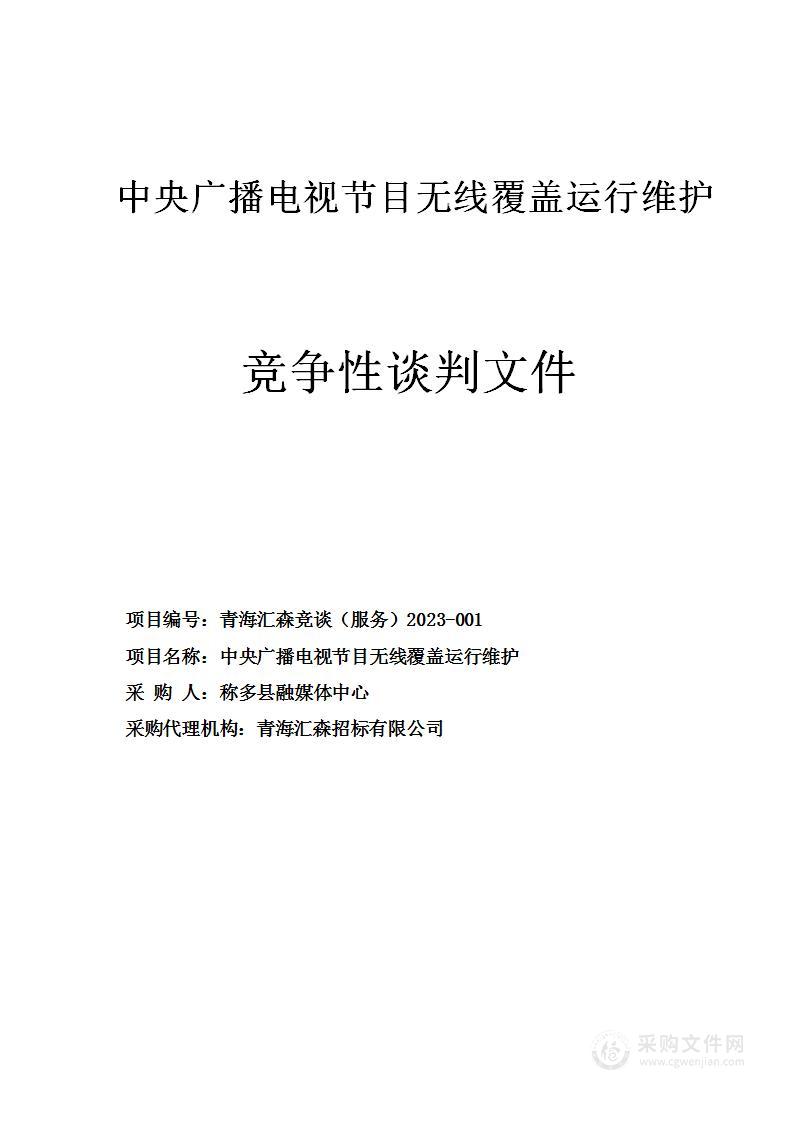 中央广播电视节目无线覆盖运行维护

竞争性谈判文件

项目编号：青海汇森竞谈（服务）2023-001

项目名称：中央广播电视节目无线覆盖运行维护

采 购 人：称多县融媒体中心

采购代理机构：青海汇森招标有限公司

采购文件网
www.cgwenjian.com